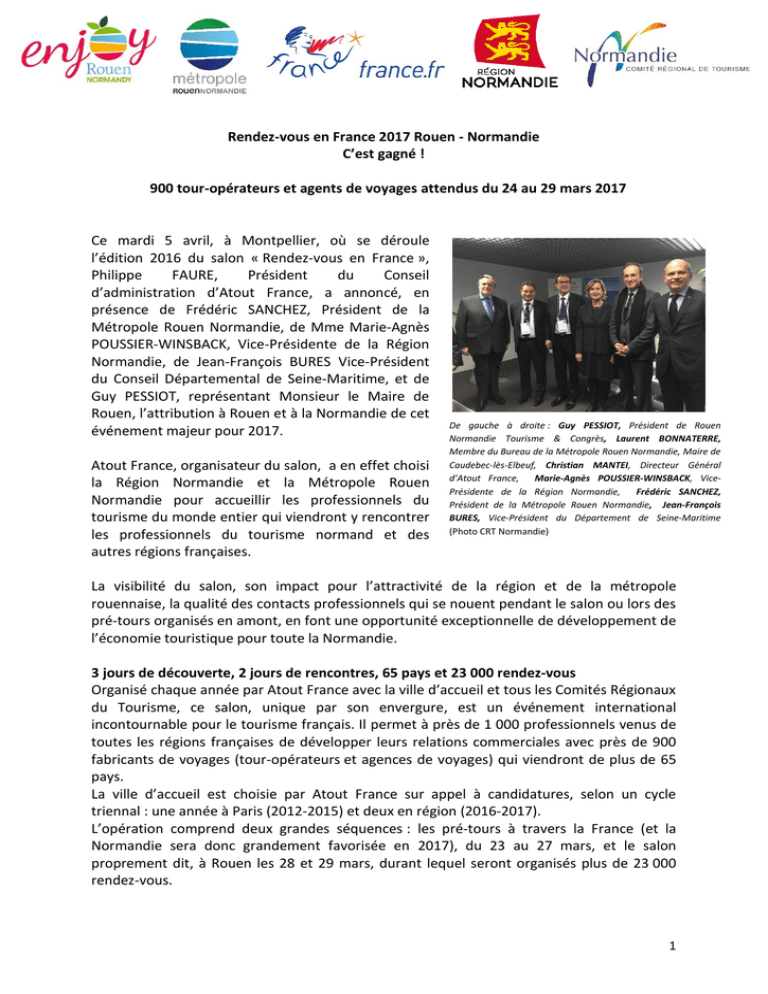 enjoy Rouen NORMANDY

métropole ROUENNORMANDIE

france france.fr

RÉGION NORMANDIE

Normandie COMITÉ RÉGIONAL DE TOURISME

Rendez-vous en France 2017 Rouen - Normandie
C'est gagné !

900 tour-opérateurs et agents de voyages attendus du 24 au 29 mars 2017

Ce mardi 5 avril, à Montpellier, où se déroule l'édition 2016 du salon « Rendez-vous en France », Philippe FAURE, Président du Conseil d'administration d'Atout France, a annoncé, en présence de Frédéric SANCHEZ, Président de la Métropole Rouen Normandie, de Mme Marie-Agnès POUSSIER-WINSBACK, Vice-Présidente de la Région Normandie, de Jean-François BURES Vice-Président du Conseil Départemental de Seine-Maritime, et de Guy PESSIOT, représentant Monsieur le Maire de Rouen, l'attribution à Rouen et à la Normandie de cet événement majeur pour 2017.

Atout France, organisateur du salon, a en effet choisi la Région Normandie et la Métropole Rouen Normandie pour accueillir les professionnels du tourisme du monde entier qui viendront y rencontrer les professionnels du tourisme normand et des autres régions françaises.

De gauche à droite : Guy PESSIOT, Président de Rouen Normandie Tourisme & Congrès, Laurent BONNATERRE, Membre du Bureau de la Métropole Rouen Normandie, Maire de Caudebec-lès-Elbeuf, Christian MANTEI, Directeur Général d'Atout France, Marie-Agnès POUSSIER-WINSBACK, Vice-Présidente de la Région Normandie, Frédéric SANCHEZ, Président de la Métropole Rouen Normandie, Jean-François BURES, Vice-Président du Département de Seine-Maritime (Photo CRT Normandie)

La visibilité du salon, son impact pour l'attractivité de la région et de la métropole rouennaise, la qualité des contacts professionnels qui se nouent pendant le salon ou lors des pré-tours organisés en amont, en font une opportunité exceptionnelle de développement de l'économie touristique pour toute la Normandie.

3 jours de découverte, 2 jours de rencontres, 65 pays et 23 000 rendez-vous
Organisé chaque année par Atout France avec la ville d'accueil et tous les Comités Régionaux du Tourisme, ce salon, unique par son envergure, est un événement international incontournable pour le tourisme français. Il permet à près de 1 000 professionnels venus de toutes les régions françaises de développer leurs relations commerciales avec près de 900 fabricants de voyages (tour-opérateurs et agences de voyages) qui viendront de plus de 65 pays.
La ville d'accueil est choisie par Atout France sur appel à candidatures, selon un cycle triennal : une année à Paris (2012-2015) et deux en région (2016-2017).
L'opération comprend deux grandes séquences : les pré-tours à travers la France (et la Normandie sera donc grandement favorisée en 2017), du 23 au 27 mars, et le salon proprement dit, à Rouen les 28 et 29 mars, durant lequel seront organisés plus de 23 000 rendez-vous.

1